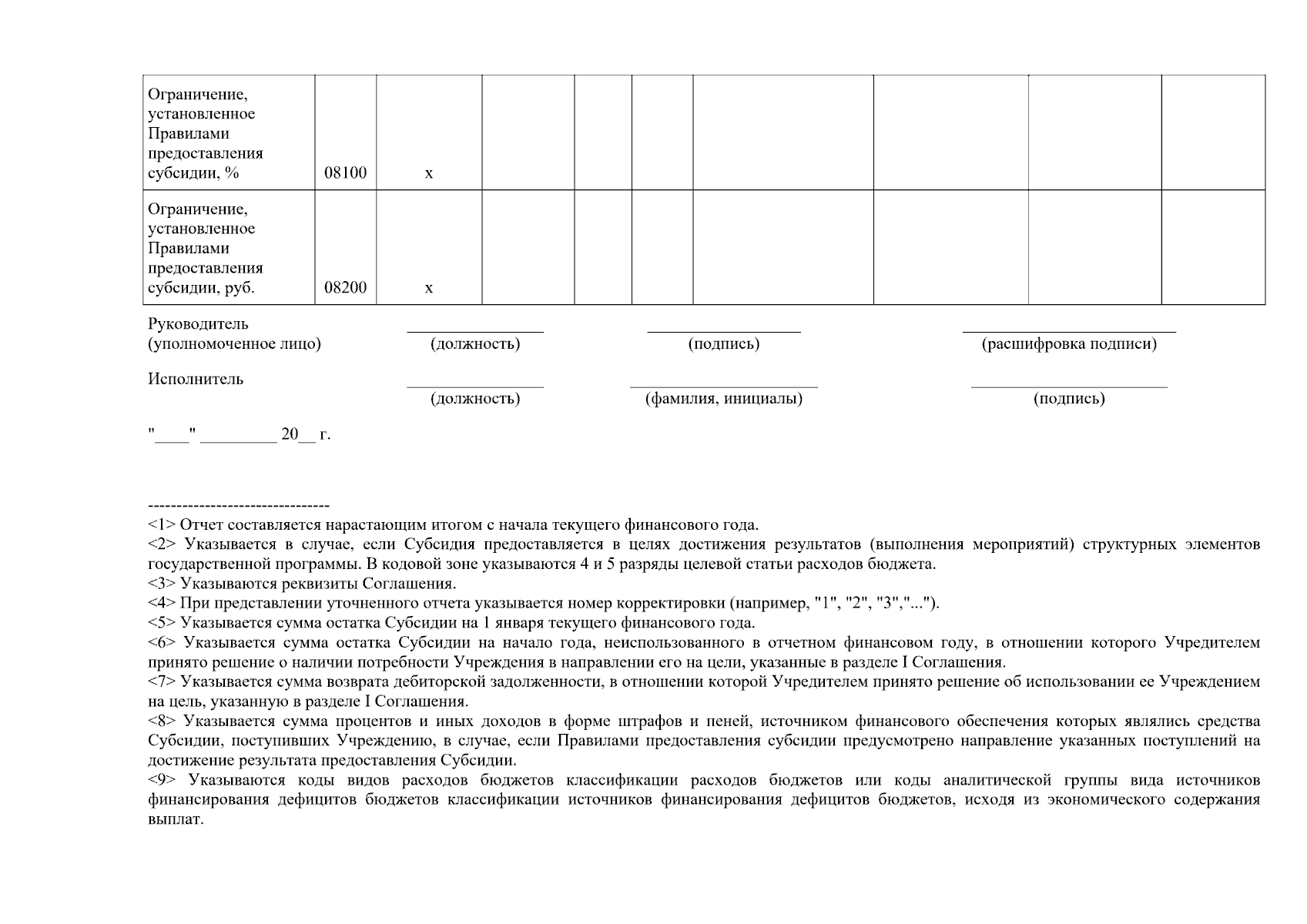 | Ограничение, установленное Правилами предоставления субсидии, % | 08100 | x | | | | | | | |
|---|---|---|---|---|---|---|---|---|---|
| Ограничение, установленное Правилами предоставления субсидии, руб. | 08200 | x | | | | | | | |

Руководитель (уполномоченное лицо) _______________ (должность) _______________ (подпись) _______________ (расшифровка подписи)

Исполнитель _______________ (должность) _______________ (фамилия, инициалы) _______________ (подпись)

"____" _________ 20__ г.

--------------------------------
<1> Отчет составляется нарастающим итогом с начала текущего финансового года.
<2> Указывается в случае, если Субсидия предоставляется в целях достижения результатов (выполнения мероприятий) структурных элементов государственной программы. В кодовой зоне указываются 4 и 5 разряды целевой статьи расходов бюджета.
<3> Указываются реквизиты Соглашения.
<4> При представлении уточненного отчета указывается номер корректировки (например, "1", "2", "3","...").
<5> Указывается сумма остатка Субсидии на 1 января текущего финансового года.
<6> Указывается сумма остатка Субсидии на начало года, неиспользованного в отчетном финансовом году, в отношении которого Учредителем принято решение о наличии потребности Учреждения в направлении его на цели, указанные в разделе I Соглашения.
<7> Указывается сумма возврата дебиторской задолженности, в отношении которой Учредителем принято решение об использовании ее Учреждением на цель, указанную в разделе I Соглашения.
<8> Указывается сумма процентов и иных доходов в форме штрафов и пеней, источником финансового обеспечения которых являлись средства Субсидии, поступивших Учреждению, в случае, если Правилами предоставления субсидии предусмотрено направление указанных поступлений на достижение результата предоставления Субсидии.
<9> Указываются коды видов расходов бюджетов классификации расходов бюджетов или коды аналитической группы вида источников финансирования дефицитов бюджетов классификации источников финансирования дефицитов бюджетов, исходя из экономического содержания выплат.